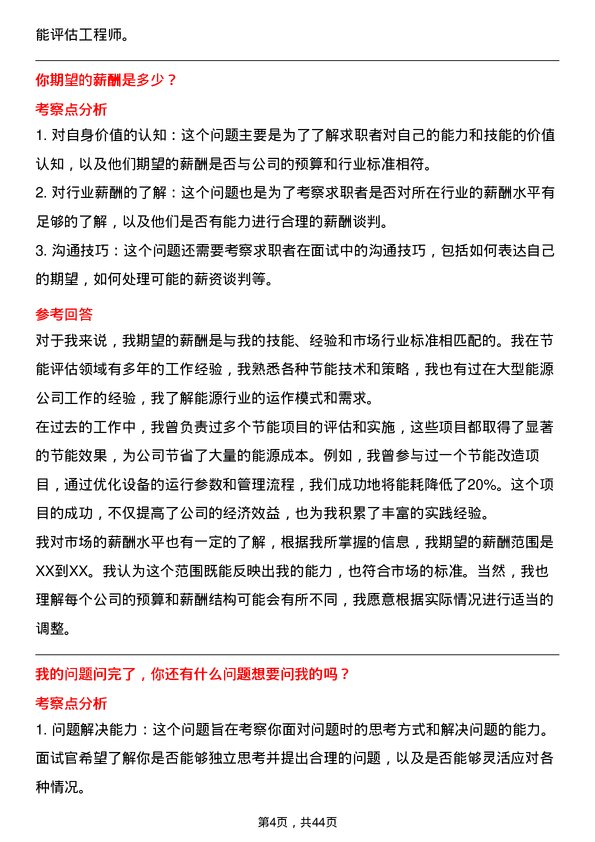 能评估工程师。

你期望的薪酬是多少？

考察点分析

1. 对自身价值的认知：这个问题主要是为了了解求职者对自己的能力和技能的价值认知，以及他们期望的薪酬是否与公司的预算和行业标准相符。

2. 对行业薪酬的了解：这个问题也是为了考察求职者是否对所在行业的薪酬水平有足够的了解，以及他们是否有能力进行合理的薪酬谈判。

3. 沟通技巧：这个问题还需要考察求职者在面试中的沟通技巧，包括如何表达自己的期望，如何处理可能的薪资谈判等。

参考回答

对于我来说，我期望的薪酬是与我的技能、经验和市场行业标准相匹配的。我在节能评估领域有多年的工作经验，我熟悉各种节能技术和策略，我也有过在大型能源公司工作的经验，我了解能源行业的运作模式和需求。

在过去的工作中，我曾负责过多个节能项目的评估和实施，这些项目都取得了显著的节能效果，为公司节省了大量的能源成本。例如，我曾参与过一个节能改造项目，通过优化设备的运行参数和管理流程，我们成功地将能耗降低了20%。这个项目的成功，不仅提高了公司的经济效益，也为我积累了丰富的实践经验。

我对市场的薪酬水平也有一定的了解，根据我所掌握的信息，我期望的薪酬范围是XX到XX。我认为这个范围既能反映出我的能力，也符合市场的标准。当然，我也理解每个公司的预算和薪酬结构可能会有所不同，我愿意根据实际情况进行适当的调整。

我的问题问完了，你还有什么问题想要问我的吗？

考察点分析

1. 问题解决能力：这个问题旨在考察你面对问题时的思考方式和解决问题的能力。面试官希望了解你是否能够独立思考并提出合理的问题，以及是否能够灵活应对各种情况。

第4页，共44页